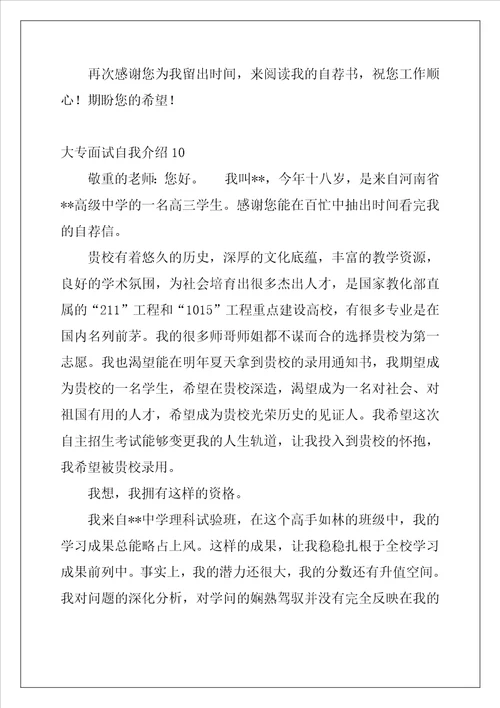 再次感谢您为我留出时间，来阅读我的自荐书，祝您工作顺心！期盼您的希望！

大专面试自我介绍10

敬重的老师：您好。　我叫**，今年十八岁，是来自河南省**高级中学的一名高三学生。感谢您能在百忙中抽出时间看完我的自荐信。

贵校有着悠久的历史，深厚的文化底蕴，丰富的教学资源，良好的学术氛围，为社会培育出很多杰出人才，是国家教化部直属的“211”工程和“1015”工程重点建设高校，有很多专业是在国内名列前茅。我的很多师哥师姐都不谋而合的选择贵校为第一志愿。我也渴望能在明年夏天拿到贵校的录用通知书，我期望成为贵校的一名学生，希望在贵校深造，渴望成为一名对社会、对祖国有用的人才，希望成为贵校光荣历史的见证人。我希望这次自主招生考试能够变更我的人生轨道，让我投入到贵校的怀抱，我希望被贵校录用。

我想，我拥有这样的资格。

我来自**中学理科试验班，在这个高手如林的班级中，我的学习成果总能略占上风。这样的成果，让我稳稳扎根于全校学习成果前列中。事实上，我的潜力还很大，我的分数还有升值空间。我对问题的深化分析，对学问的娴熟驾驭并没有完全反映在我的